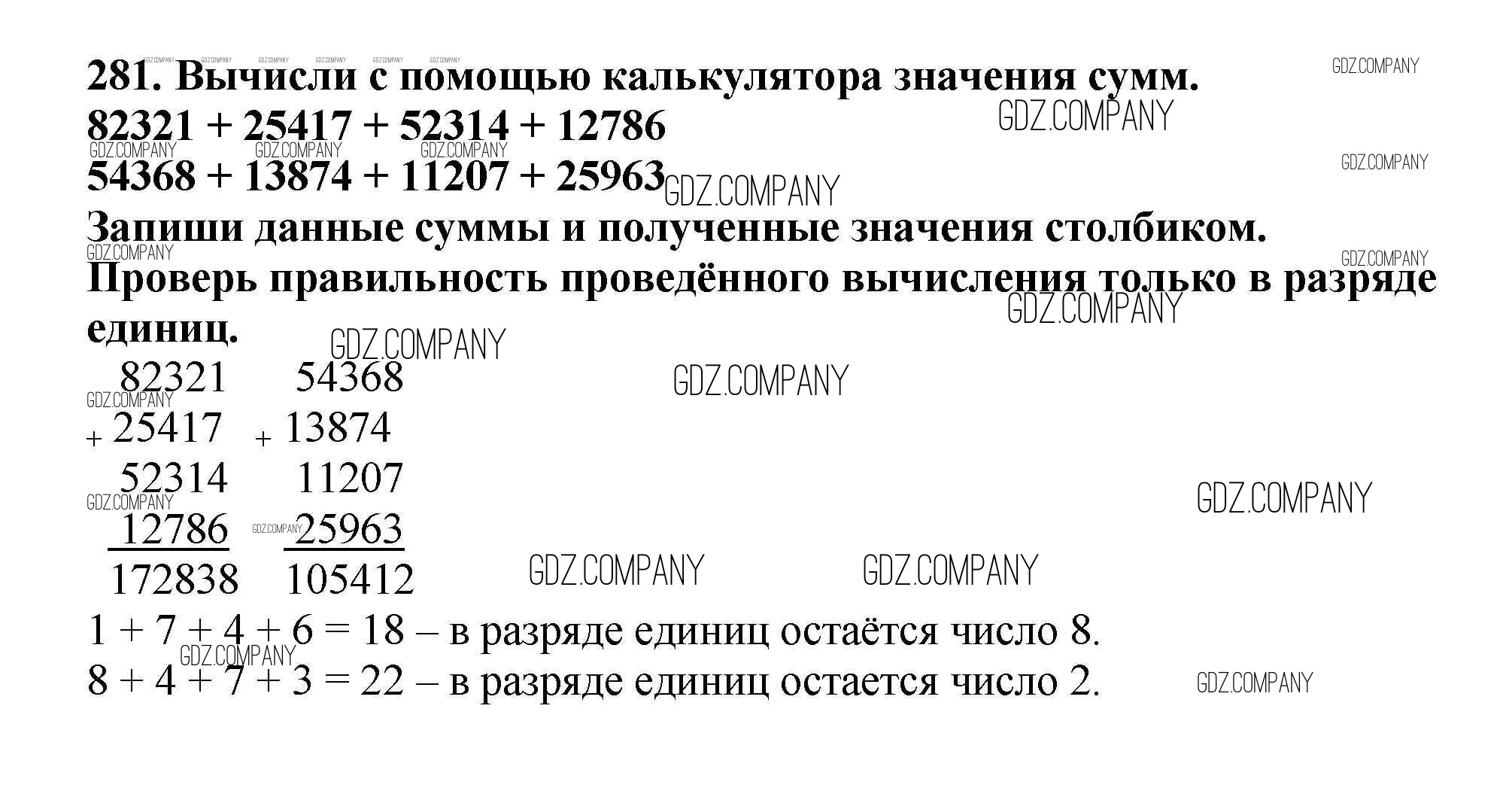 281. Вычисли с помощью калькулятора значения сумм.
82321 + 25417 + 52314 + 12786
54368 + 13874 + 11207 + 25963
Запиши данные суммы и полученные значения столбиком.
Проверь правильность проведённого вычисления только в разряде единиц.

82321
+ 25417
52314
12786
172838

54368
+ 13874
11207
25963
105412

1 + 7 + 4 + 6 = 18 – в разряде единиц остаётся число 8.
8 + 4 + 7 + 3 = 22 – в разряде единиц остается число 2.

GDZ.COMPANY